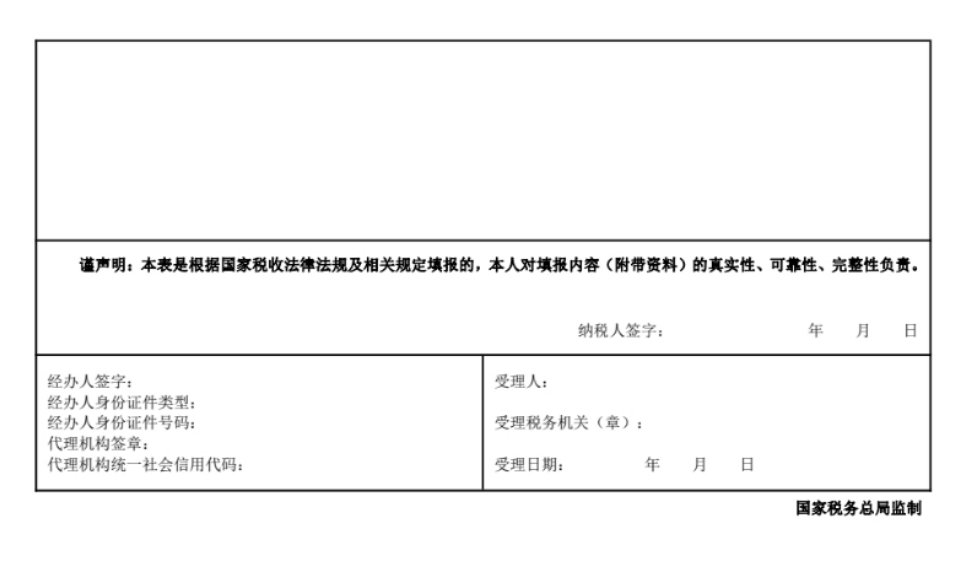 谨声明：本表是根据国家税收法律法规及相关规定填报的，本人对填报内容（附带资料）的真实性、可靠性、完整性负责。

纳税人签字： 年 月 日

经办人签字：
经办人身份证件类型：
经办人身份证件号码：
代理机构签章：
代理机构统一社会信用代码：

受理人：
受理税务机关（章）：
受理日期： 年 月 日

国家税务总局监制